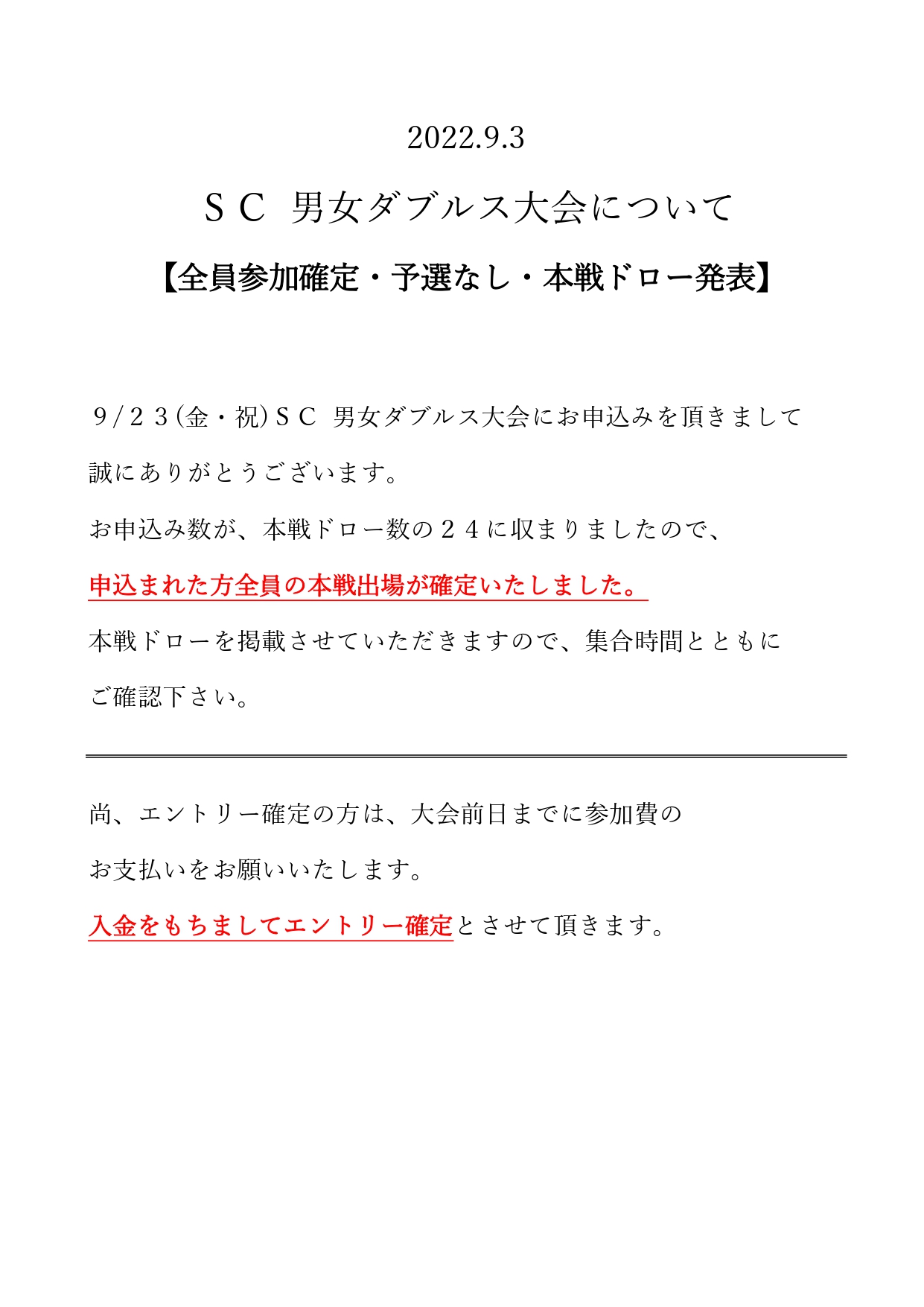 2022.9.3

ＳＣ 男女ダブルス大会について

【全員参加確定・予選なし・本戦ドロー発表】

９/２３(金・祝)ＳＣ 男女ダブルス大会にお申込みを頂きまして誠にありがとうございます。

お申込み数が、本戦ドロー数の２４に収まりましたので、

申込まれた方全員の本戦出場が確定いたしました。

本戦ドローを掲載させていただきますので、集合時間とともにご確認下さい。

尚、エントリー確定の方は、大会前日までに参加費のお支払いをお願いいたします。

入金をもちましてエントリー確定とさせて頂きます。